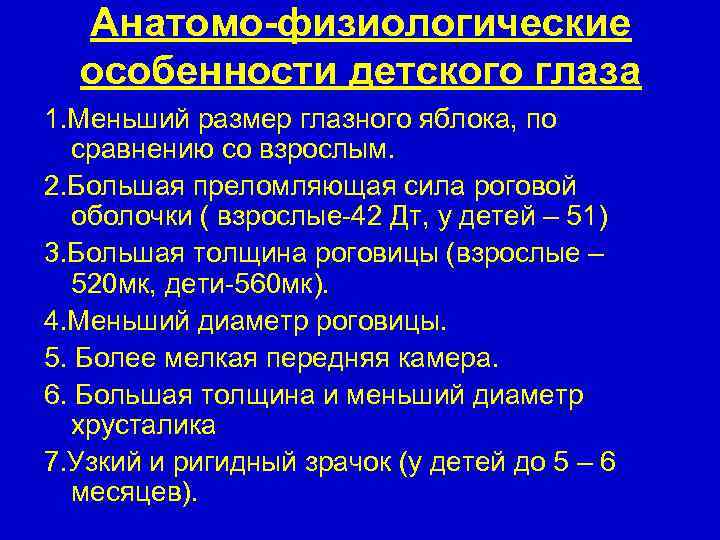 Анатомо-физиологические особенности детского глаза

1.Меньший размер глазного яблока, по сравнению со взрослым.

2.Большая преломляющая сила роговой оболочки ( взрослые-42 Дт, у детей – 51)

3.Большая толщина роговицы (взрослые – 520мк, дети-560мк).

4.Меньший диаметр роговицы.

5. Более мелкая передняя камера.

6. Большая толщина и меньший диаметр хрусталика

7.Узкий и ригидный зрачок (у детей до 5 – 6 месяцев).